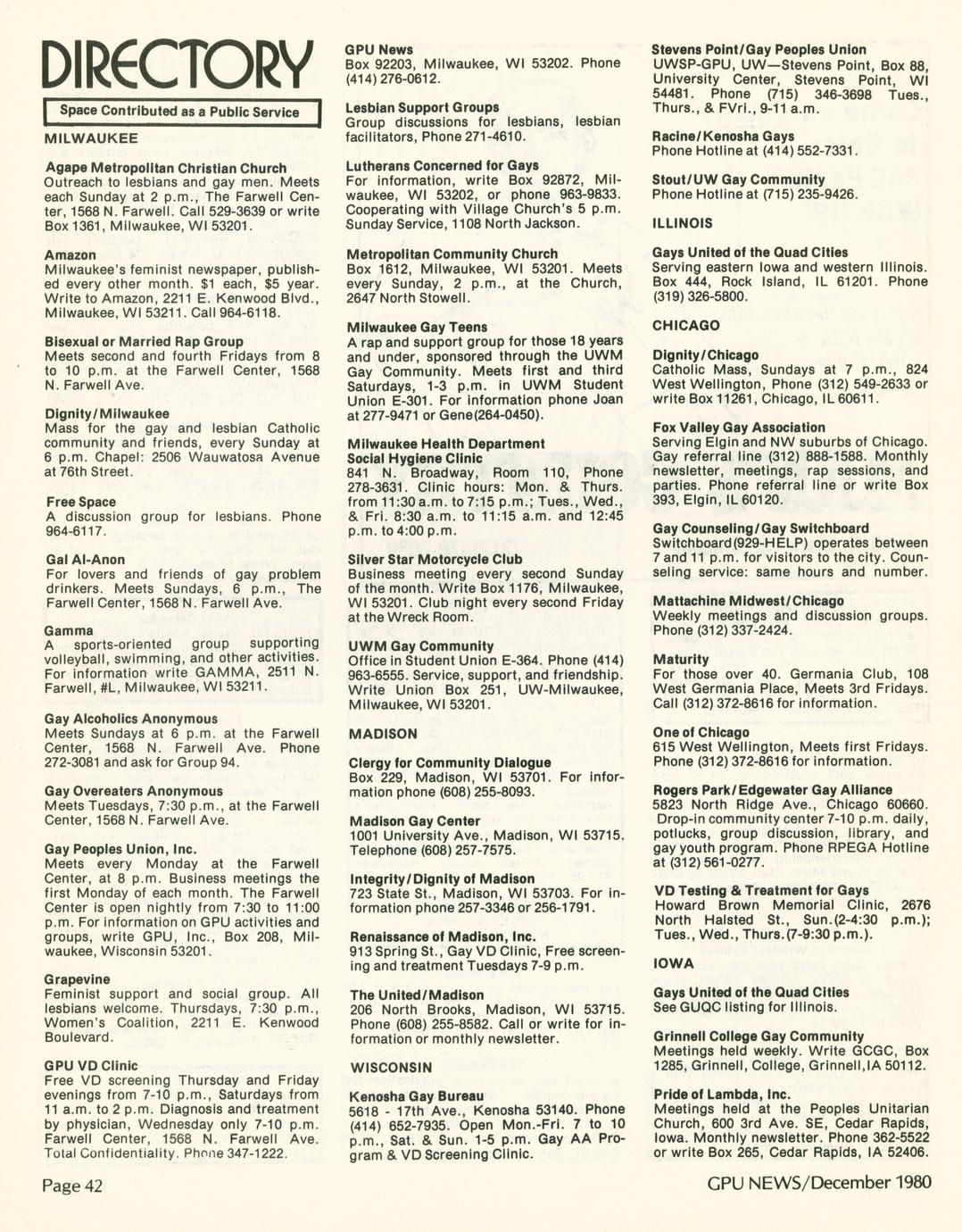 DIRECTORY

Space Contributed as a Public Service

MILWAUKEE

Agape Metropolitan Christian Church
Outreach to lesbians and gay men. Meets each Sunday at 2 p.m., The Farwell Center, 1568 N. Farwell. Call 529-3639 or write Box 1361, Milwaukee, WI 53201.

Amazon
Milwaukee's feminist newspaper, published every other month. $1 each, $5 year. Write to Amazon, 2211 E. Kenwood Blvd., Milwaukee, WI 53211. Call 964-6118.

Bisexual or Married Rap Group
Meets second and fourth Fridays from 8 to 10 p.m. at the Farwell Center, 1568 N. Farwell Ave.

Dignity/Milwaukee
Mass for the gay and lesbian Catholic community and friends, every Sunday at 6 p.m. Chapel: 2506 Wauwatosa Avenue at 76th Street.

Free Space
A discussion group for lesbians. Phone 964-6117.

Gal Al-Anon
For lovers and friends of gay problem drinkers. Meets Sundays, 6 p.m., The Farwell Center, 1568 N. Farwell Ave.

Gamma
A sports-oriented group supporting volleyball, swimming, and other activities. For information write GAMMA, 2511 N. Farwell, #L, Milwaukee, WI 53211.

Gay Alcoholics Anonymous
Meets Sundays at 6 p.m. at the Farwell Center, 1568 N. Farwell Ave. Phone 272-3081 and ask for Group 94.

Gay Overeaters Anonymous
Meets Tuesdays, 7:30 p.m., at the Farwell Center, 1568 N. Farwell Ave.

Gay Peoples Union, Inc.
Meets every Monday at the Farwell Center, at 8 p.m. Business meetings the first Monday of each month. The Farwell Center is open nightly from 7:30 to 11:00 p.m. For information on GPU activities and groups, write GPU, Inc., Box 208, Milwaukee, Wisconsin 53201.

Grapevine
Feminist support and social group. All lesbians welcome. Thursdays, 7:30 p.m., Women's Coalition, 2211 E. Kenwood Boulevard.

GPU VD Clinic
Free VD screening Thursday and Friday evenings from 7-10 p.m., Saturdays from 11 a.m. to 2 p.m. Diagnosis and treatment by physician, Wednesday only 7-10 p.m. Farwell Center, 1568 N. Farwell Ave. Total Confidentiality. Phone 347-1222.

GPU News
Box 92203, Milwaukee, WI 53202. Phone (414) 276-0612.

Lesbian Support Groups
Group discussions for lesbians, lesbian facilitators, Phone 271-4610.

Lutherans Concerned for Gays
For information, write Box 92872, Milwaukee, WI 53202, or phone 963-9833. Cooperating with Village Church's 5 p.m. Sunday Service, 1108 North Jackson.

Metropolitan Community Church
Box 1612, Milwaukee, WI 53201. Meets every Sunday, 2 p.m., at the Church, 2647 North Stowell.

Milwaukee Gay Teens
A rap and support group for those 18 years and under, sponsored through the UWM Gay Community. Meets first and third Saturdays, 1-3 p.m. in UWM Student Union E-301. For information phone Joan at 277-9471 or Gene(264-0450).

Milwaukee Health Department
Social Hygiene Clinic
841 N. Broadway, Room 110, Phone 278-3631. Clinic hours: Mon. & Thurs. from 11:30 a.m. to 7:15 p.m.; Tues., Wed., & Fri. 8:30 a.m. to 11:15 a.m. and 12:45 p.m. to 4:00 p.m.

Silver Star Motorcycle Club
Business meeting every second Sunday of the month. Write Box 1176, Milwaukee, WI 53201. Club night every second Friday at the Wreck Room.

UWM Gay Community
Office in Student Union E-364. Phone (414) 963-6555. Service, support, and friendship. Write Union Box 251, UW-Milwaukee, Milwaukee, WI 53201.

MADISON

Clergy for Community Dialogue
Box 229, Madison, WI 53701. For information phone (608) 255-8093.

Madison Gay Center
1001 University Ave., Madison, WI 53715. Telephone (608) 257-7575.

Integrity/Dignity of Madison
723 State St., Madison, WI 53703. For information phone 257-3346 or 256-1791.

Renaissance of Madison, Inc.
913 Spring St., Gay VD Clinic, Free screening and treatment Tuesdays 7-9 p.m.

The United/Madison
206 North Brooks, Madison, WI 53715. Phone (608) 255-8582. Call or write for information or monthly newsletter.

WISCONSIN

Kenosha Gay Bureau
5618 - 17th Ave., Kenosha 53140. Phone (414) 652-7935. Open Mon.-Fri. 7 to 10 p.m., Sat. & Sun. 1-5 p.m. Gay AA Program & VD Screening Clinic.

Stevens Point/Gay Peoples Union
UWSP-GPU, UW—Stevens Point, Box 88, University Center, Stevens Point, WI 54481. Phone (715) 346-3698 Tues., Thurs., & FVri., 9-11 a.m.

Racine/Kenosha Gays
Phone Hotline at (414) 552-7331.

Stout/UW Gay Community
Phone Hotline at (715) 235-9426.

ILLINOIS

Gays United of the Quad Cities
Serving eastern Iowa and western Illinois. Box 444, Rock Island, IL 61201. Phone (319) 326-5800.

CHICAGO

Dignity/Chicago
Catholic Mass, Sundays at 7 p.m., 824 West Wellington, Phone (312) 549-2633 or write Box 11261, Chicago, IL 60611.

Fox Valley Gay Association
Serving Elgin and NW suburbs of Chicago. Gay referral line (312) 888-1588. Monthly newsletter, meetings, rap sessions, and parties. Phone referral line or write Box 393, Elgin, IL 60120.

Gay Counseling/Gay Switchboard
Switchboard(929-HELP) operates between 7 and 11 p.m. for visitors to the city. Counseling service: same hours and number.

Mattachine Midwest/Chicago
Weekly meetings and discussion groups. Phone (312) 337-2424.

Maturity
For those over 40. Germania Club, 108 West Germania Place, Meets 3rd Fridays. Call (312) 372-8616 for information.

One of Chicago
615 West Wellington, Meets first Fridays. Phone (312) 372-8616 for information.

Rogers Park/Edgewater Gay Alliance
5823 North Ridge Ave., Chicago 60660. Drop-in community center 7-10 p.m. daily, potlucks, group discussion, library, and gay youth program. Phone RPEGA Hotline at (312) 561-0277.

VD Testing & Treatment for Gays
Howard Brown Memorial Clinic, 2676 North Halsted St., Sun.(2-4:30 p.m.); Tues., Wed., Thurs.(7-9:30 p.m.).

IOWA

Gays United of the Quad Cities
See GUQC listing for Illinois.

Grinnell College Gay Community
Meetings held weekly. Write GCGC, Box 1285, Grinnell, College, Grinnell,IA 50112.

Pride of Lambda, Inc.
Meetings held at the Peoples Unitarian Church, 600 3rd Ave. SE, Cedar Rapids, Iowa. Monthly newsletter. Phone 362-5522 or write Box 265, Cedar Rapids, IA 52406.

Page 42

GPU NEWS/December 1980